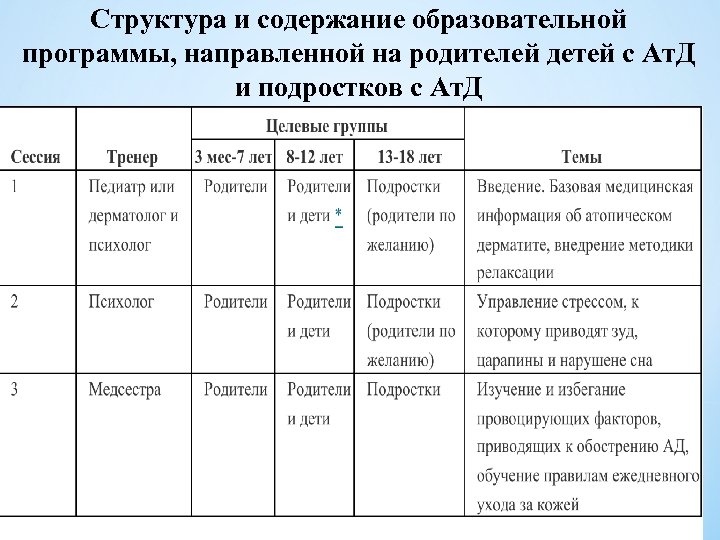 Структура и содержание образовательной программы, направленной на родителей детей с АтД и подростков с АтД

| Сессия | Тренер | Целевые группы: 3 мес-7 лет | Целевые группы: 8-12 лет | Целевые группы: 13-18 лет | Темы |
|---|---|---|---|---|---|
| 1 | Педиатр или дерматолог и психолог | Родители | Родители и дети * | Подростки (родители по желанию) | Введение. Базовая медицинская информация об атопическом дерматите, внедрение методики релаксации |
| 2 | Психолог | Родители | Родители и дети | Подростки (родители по желанию) | Управление стрессом, к которому приводят зуд, царапины и нарушене сна |
| 3 | Медсестра | Родители | Родители и дети | Подростки | Изучение и избегание провоцирующих факторов, приводящих к обострению АД, обучение правилам ежедневного ухода за кожей |